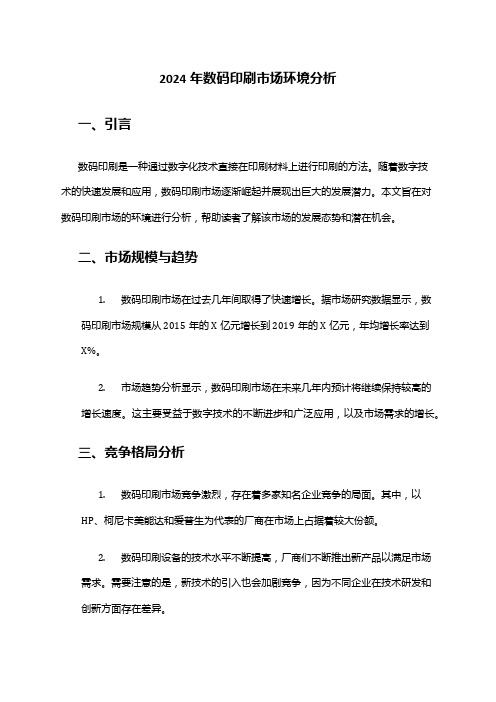 2024 年数码印刷市场环境分析

一、引言

数码印刷是一种通过数字化技术直接在印刷材料上进行印刷的方法。随着数字技术的快速发展和应用，数码印刷市场逐渐崛起并展现出巨大的发展潜力。本文旨在对数码印刷市场的环境进行分析，帮助读者了解该市场的发展态势和潜在机会。

二、市场规模与趋势

1. 数码印刷市场在过去几年间取得了快速增长。据市场研究数据显示，数码印刷市场规模从 2015 年的 X 亿元增长到 2019 年的 X 亿元，年均增长率达到 X%。

2. 市场趋势分析显示，数码印刷市场在未来几年内预计将继续保持较高的增长速度。这主要受益于数字技术的不断进步和广泛应用，以及市场需求的增长。

三、竞争格局分析

1. 数码印刷市场竞争激烈，存在着多家知名企业竞争的局面。其中，以 HP、柯尼卡美能达和爱普生为代表的厂商在市场上占据着较大份额。

2. 数码印刷设备的技术水平不断提高，厂商们不断推出新产品以满足市场需求。需要注意的是，新技术的引入也会加剧竞争，因为不同企业在技术研发和创新方面存在差异。